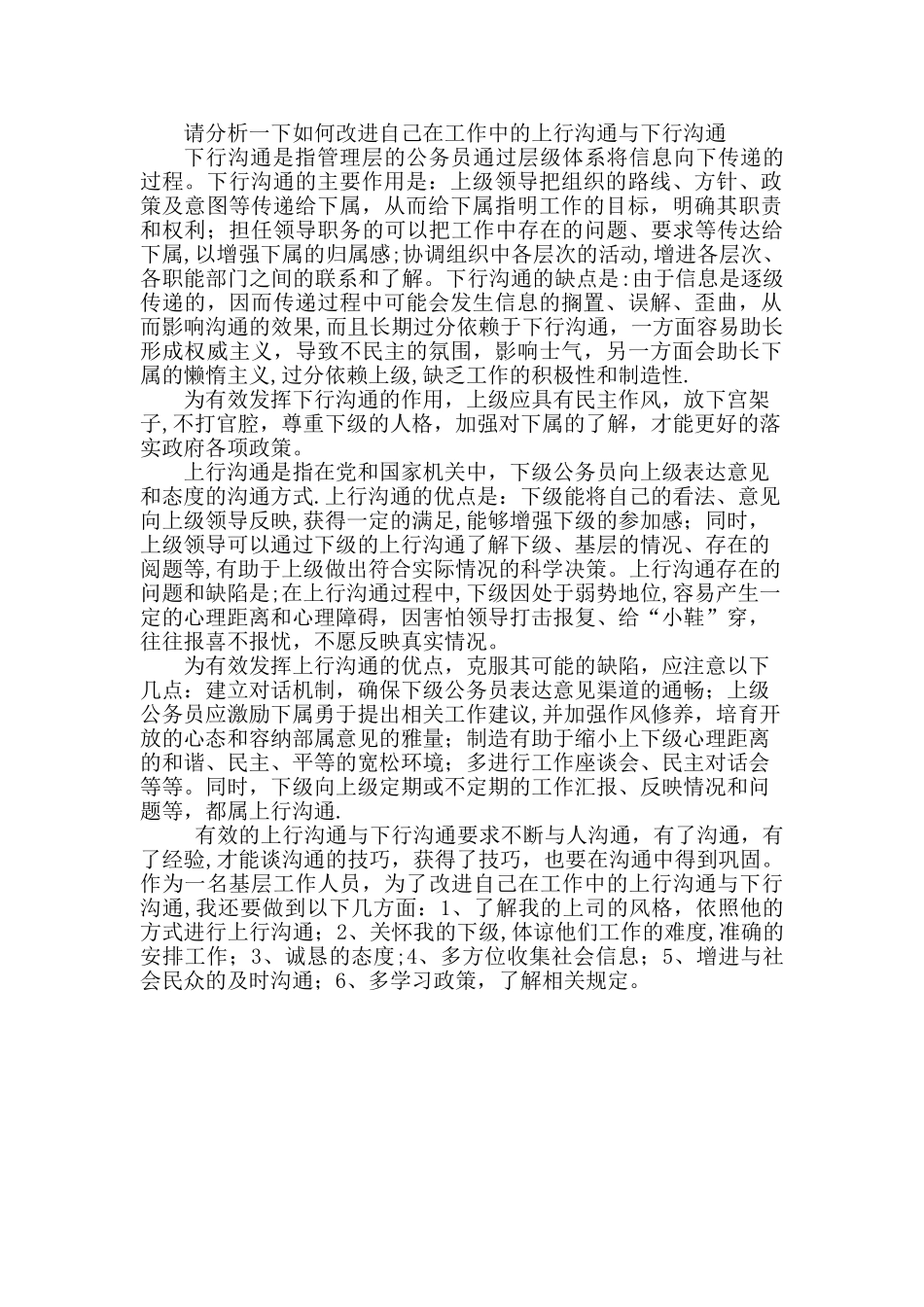 请分析一下如何改进自己在工作中的上行沟通与下行沟通

下行沟通是指管理层的公务员通过层级体系将信息向下传递的过程。下行沟通的主要作用是：上级领导把组织的路线、方针、政策及意图等传递给下属，从而给下属指明工作的目标，明确其职责和权利；担任领导职务的可以把工作中存在的问题、要求等传达给下属,以增强下属的归属感;协调组织中各层次的活动,增进各层次、各职能部门之间的联系和了解。下行沟通的缺点是:由于信息是逐级传递的，因而传递过程中可能会发生信息的搁置、误解、歪曲，从而影响沟通的效果,而且长期过分依赖于下行沟通，一方面容易助长形成权威主义，导致不民主的氛围，影响士气，另一方面会助长下属的懒惰主义,过分依赖上级,缺乏工作的积极性和制造性.

为有效发挥下行沟通的作用，上级应具有民主作风，放下宫架子,不打官腔，尊重下级的人格，加强对下属的了解，才能更好的落实政府各项政策。

上行沟通是指在党和国家机关中，下级公务员向上级表达意见和态度的沟通方式.上行沟通的优点是：下级能将自己的看法、意见向上级领导反映,获得一定的满足,能够增强下级的参加感；同时，上级领导可以通过下级的上行沟通了解下级、基层的情况、存在的阅题等,有助于上级做出符合实际情况的科学决策。上行沟通存在的问题和缺陷是;在上行沟通过程中,下级因处于弱势地位,容易产生一定的心理距离和心理障碍，因害怕领导打击报复、给“小鞋”穿，往往报喜不报忧，不愿反映真实情况。

为有效发挥上行沟通的优点，克服其可能的缺陷，应注意以下几点：建立对话机制，确保下级公务员表达意见渠道的通畅；上级公务员应激励下属勇于提出相关工作建议,并加强作风修养，培育开放的心态和容纳部属意见的雅量；制造有助于缩小上下级心理距离的和谐、民主、平等的宽松环境；多进行工作座谈会、民主对话会等等。同时，下级向上级定期或不定期的工作汇报、反映情况和问题等，都属上行沟通.

有效的上行沟通与下行沟通要求不断与人沟通，有了沟通，有了经验,才能谈沟通的技巧，获得了技巧，也要在沟通中得到巩固。作为一名基层工作人员，为了改进自己在工作中的上行沟通与下行沟通,我还要做到以下几方面：1、了解我的上司的风格，依照他的方式进行上行沟通；2、关怀我的下级,体谅他们工作的难度,准确的安排工作；3、诚恳的态度；4、多方位收集社会信息；5、增进与社会民众的及时沟通；6、多学习政策，了解相关规定。